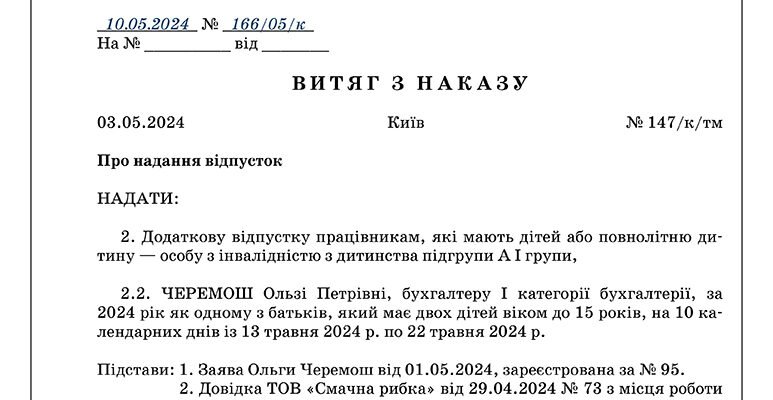 10.05.2024 № 166/05/к
На № __________ від ________

ВИТЯГ З НАКАЗУ

03.05.2024 Київ № 147/к/тм

Про надання відпусток

НАДАТИ:

2. Додаткову відпустку працівникам, які мають дітей або повнолітню дитину — особу з інвалідністю з дитинства підгрупи А I групи,

2.2. ЧЕРЕМОШ Ользі Петрівні, бухгалтеру I категорії бухгалтерії, за 2024 рік як одному з батьків, який має двох дітей віком до 15 років, на 10 календарних днів із 13 травня 2024 р. по 22 травня 2024 р.

Підстави: 1. Заява Ольги Черемош від 01.05.2024, зареєстрована за № 95.
2. Довідка ТОВ «Смачна рибка» від 29.04.2024 № 73 з місця роботи